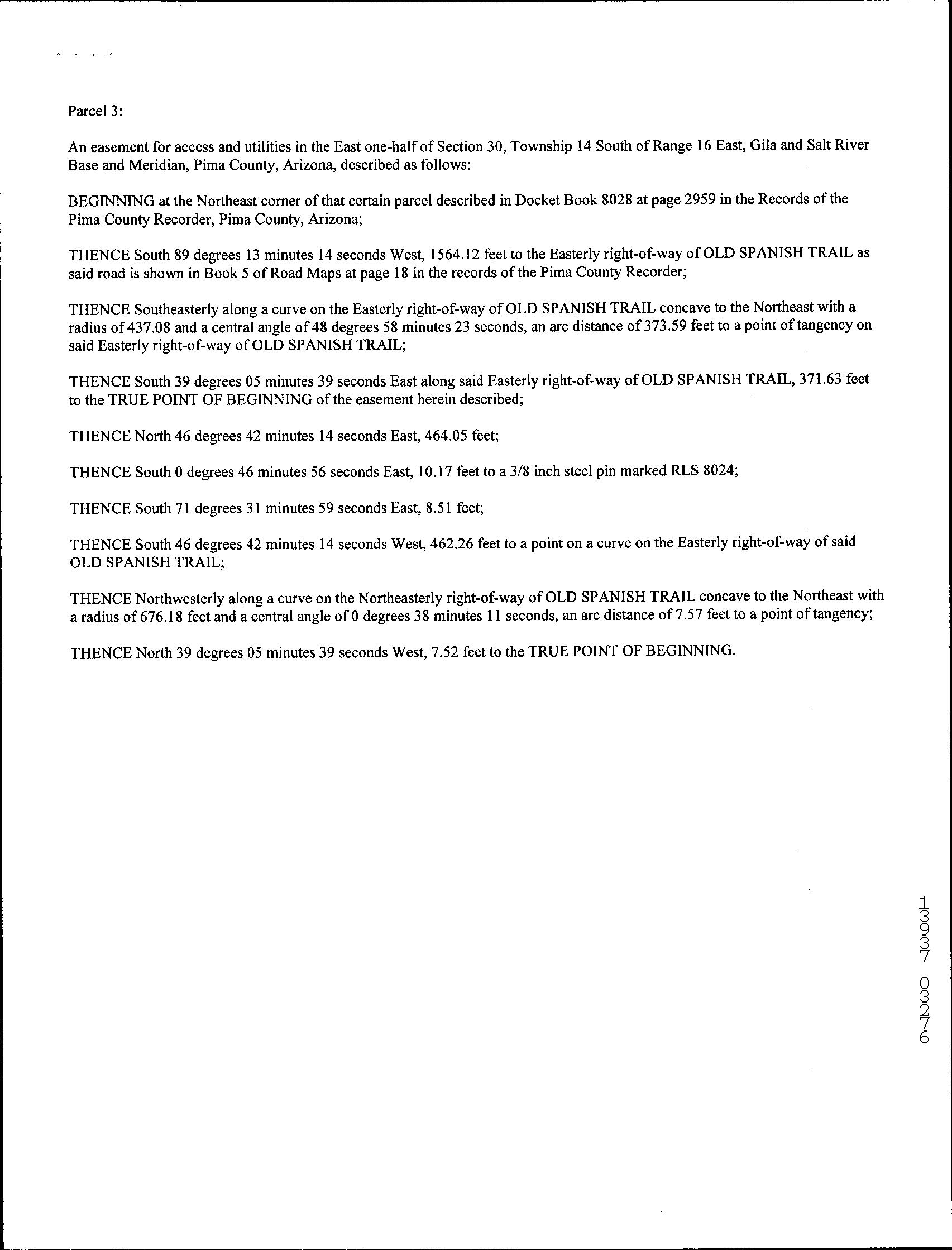 Parcel 3:

An easement for access and utilities in the East one-half of Section 30, Township 14 South of Range 16 East, Gila and Salt River Base and Meridian, Pima County, Arizona, described as follows:

BEGINNING at the Northeast corner of that certain parcel described in Docket Book 8028 at page 2959 in the Records of the Pima County Recorder, Pima County, Arizona;

THENCE South 89 degrees 13 minutes 14 seconds West, 1564.12 feet to the Easterly right-of-way of OLD SPANISH TRAIL as said road is shown in Book 5 of Road Maps at page 18 in the records of the Pima County Recorder;

THENCE Southeasterly along a curve on the Easterly right-of-way of OLD SPANISH TRAIL concave to the Northeast with a radius of 437.08 and a central angle of 48 degrees 58 minutes 23 seconds, an arc distance of 373.59 feet to a point of tangency on said Easterly right-of-way of OLD SPANISH TRAIL;

THENCE South 39 degrees 05 minutes 39 seconds East along said Easterly right-of-way of OLD SPANISH TRAIL, 371.63 feet to the TRUE POINT OF BEGINNING of the easement herein described;

THENCE North 46 degrees 42 minutes 14 seconds East, 464.05 feet;

THENCE South 0 degrees 46 minutes 56 seconds East, 10.17 feet to a 3/8 inch steel pin marked RLS 8024;

THENCE South 71 degrees 31 minutes 59 seconds East, 8.51 feet;

THENCE South 46 degrees 42 minutes 14 seconds West, 462.26 feet to a point on a curve on the Easterly right-of-way of said OLD SPANISH TRAIL;

THENCE Northwesterly along a curve on the Northeasterly right-of-way of OLD SPANISH TRAIL concave to the Northeast with a radius of 676.18 feet and a central angle of 0 degrees 38 minutes 11 seconds, an arc distance of 7.57 feet to a point of tangency;

THENCE North 39 degrees 05 minutes 39 seconds West, 7.52 feet to the TRUE POINT OF BEGINNING.

13937 03276